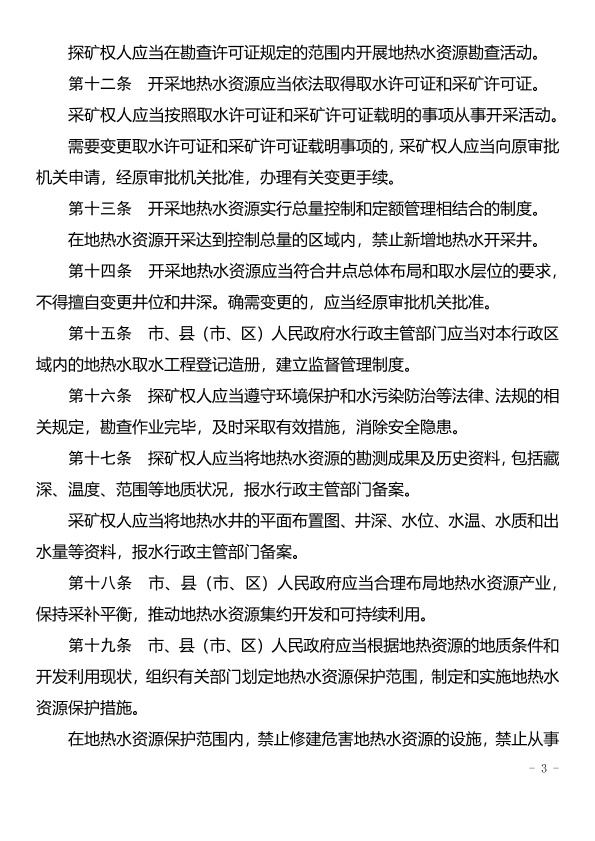 探矿权人应当在勘查许可证规定的范围内开展地热水资源勘查活动。

第十二条　开采地热水资源应当依法取得取水许可证和采矿许可证。

采矿权人应当按照取水许可证和采矿许可证载明的事项从事开采活动。

需要变更取水许可证和采矿许可证载明事项的，采矿权人应当向原审批机关申请，经原审批机关批准，办理有关变更手续。

第十三条　开采地热水资源实行总量控制和定额管理相结合的制度。

在地热水资源开采达到控制总量的区域内，禁止新增地热水开采井。

第十四条　开采地热水资源应当符合井点总体布局和取水层位的要求，不得擅自变更井位和井深。确需变更的，应当经原审批机关批准。

第十五条　市、县（市、区）人民政府水行政主管部门应当对本行政区域内的地热水取水工程登记造册，建立监督管理制度。

第十六条　探矿权人应当遵守环境保护和水污染防治等法律、法规的相关规定，勘查作业完毕，及时采取有效措施，消除安全隐患。

第十七条　探矿权人应当将地热水资源的勘测成果及历史资料，包括藏深、温度、范围等地质状况，报水行政主管部门备案。

采矿权人应当将地热水井的平面布置图、井深、水位、水温、水质和出水量等资料，报水行政主管部门备案。

第十八条　市、县（市、区）人民政府应当合理布局地热水资源产业，保持采补平衡，推动地热水资源集约开发和可持续利用。

第十九条　市、县（市、区）人民政府应当根据地热资源的地质条件和开发利用现状，组织有关部门划定地热水资源保护范围，制定和实施地热水资源保护措施。

在地热水资源保护范围内，禁止修建危害地热水资源的设施，禁止从事

- 3 -